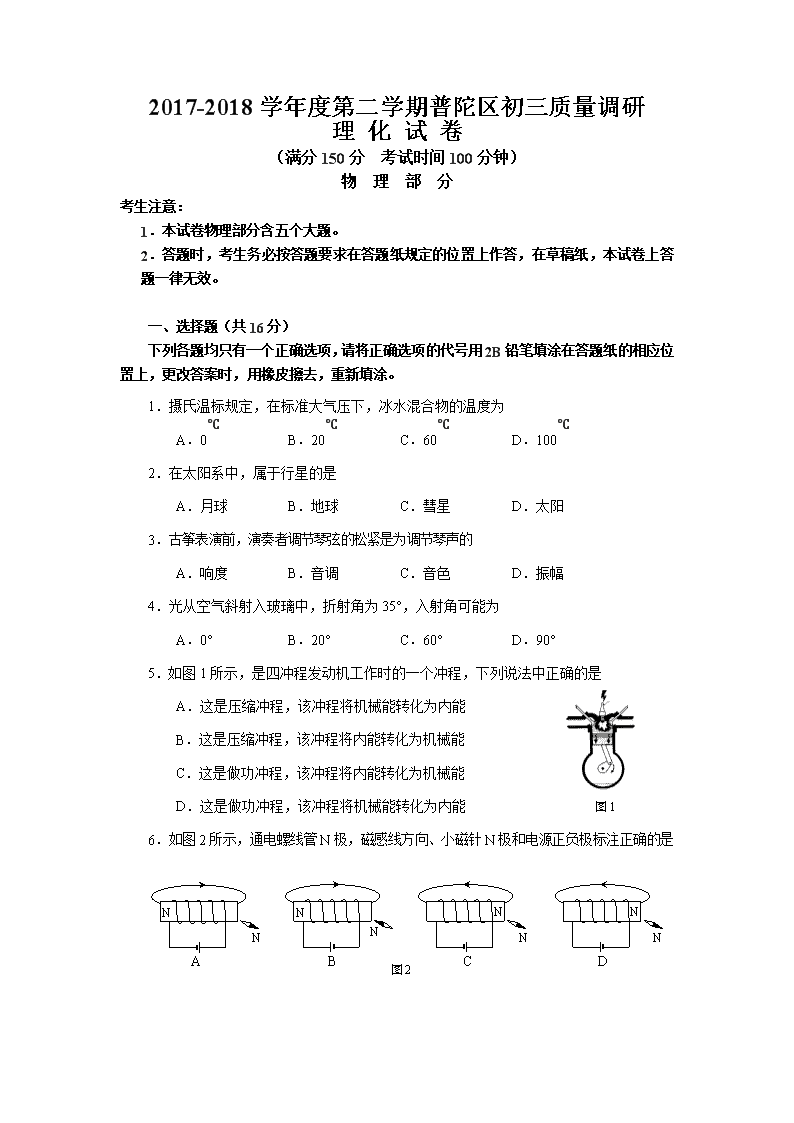 2017-2018 学年度第二学期普陀区初三质量调研
理 化 试 卷
（满分 150 分 考试时间 100 分钟）
物 理 部 分

考生注意：
1．本试卷物理部分含五个大题。
2．答题时，考生务必按答题要求在答题纸规定的位置上作答，在草稿纸，本试卷上答题一律无效。

一、选择题（共 16 分）
下列各题均只有一个正确选项，请将正确选项的代号用 2B 铅笔填涂在答题纸的相应位置上，更改答案时，用橡皮擦去，重新填涂。

1．摄氏温标规定，在标准大气压下，冰水混合物的温度为
A．0 ℃　B．20 ℃　C．60 ℃　D．100 ℃

2．在太阳系中，属于行星的是
A．月球　B．地球　C．彗星　D．太阳

3．古筝表演前，演奏者调节琴弦的松紧是为调节琴声的
A．响度　B．音调　C．音色　D．振幅

4．光从空气斜射入玻璃中，折射角为 35°，入射角可能为
A．0°　B．20°　C．60°　D．90°

5．如图 1 所示，是四冲程发动机工作时的一个冲程，下列说法中正确的是
A．这是压缩冲程，该冲程将机械能转化为内能
B．这是压缩冲程，该冲程将内能转化为机械能
C．这是做功冲程，该冲程将内能转化为机械能
D．这是做功冲程，该冲程将机械能转化为内能
图 1

6．如图 2 所示，通电螺线管 N 极，磁感线方向、小磁针 N 极和电源正负极标注正确的是

N N
A
N N
B
N N
C
N N
D
图 2